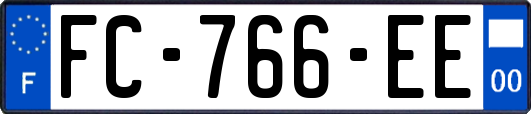 F
FC-766-EE
00